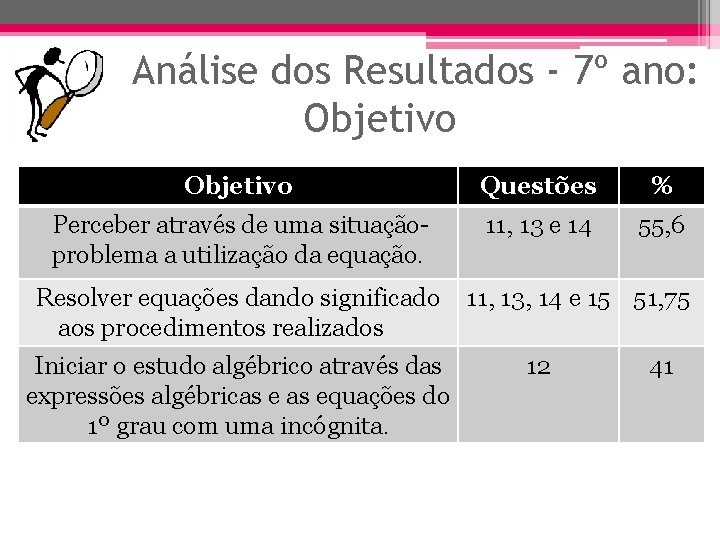 Análise dos Resultados - 7º ano: Objetivo

| Objetivo | Questões | % |
|---|---|---|
| Perceber através de uma situação-problema a utilização da equação. | 11, 13 e 14 | 55,6 |
| Resolver equações dando significado aos procedimentos realizados | 11, 13, 14 e 15 | 51,75 |
| Iniciar o estudo algébrico através das expressões algébricas e as equações do 1º grau com uma incógnita. | 12 | 41 |